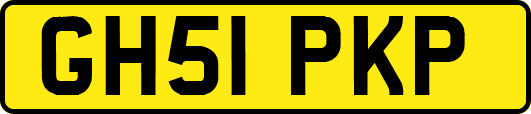 GH51 PKP